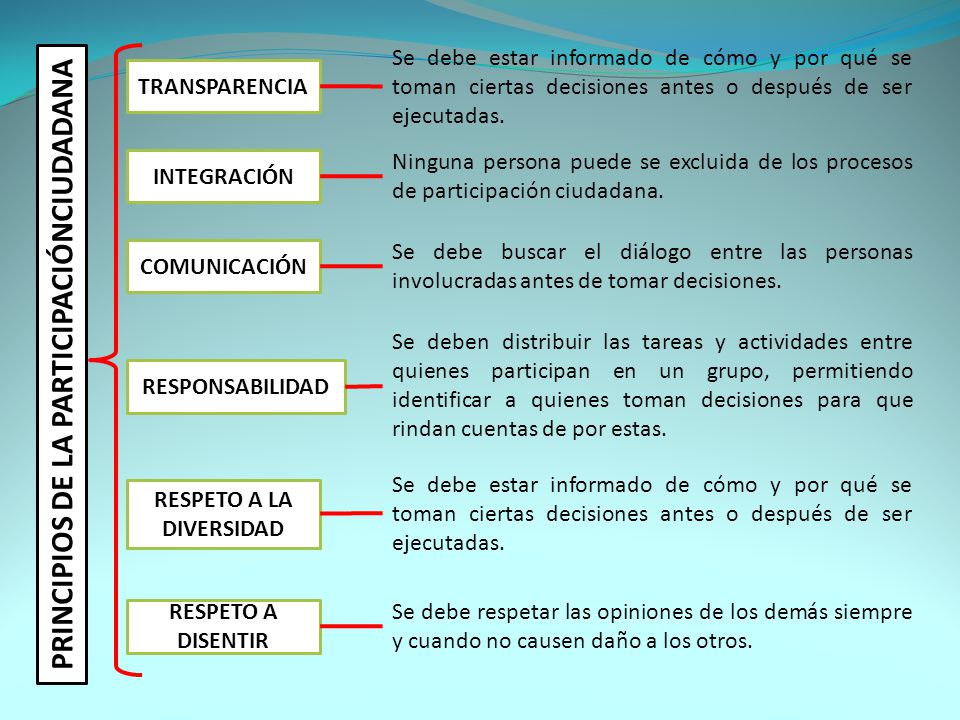 PRINCIPIOS DE LA PARTICIPACIÓNCIUDADANA

TRANSPARENCIA

Se debe estar informado de cómo y por qué se toman ciertas decisiones antes o después de ser ejecutadas.

INTEGRACIÓN

Ninguna persona puede se excluida de los procesos de participación ciudadana.

COMUNICACIÓN

Se debe buscar el diálogo entre las personas involucradas antes de tomar decisiones.

RESPONSABILIDAD

Se deben distribuir las tareas y actividades entre quienes participan en un grupo, permitiendo identificar a quienes toman decisiones para que rindan cuentas de por estas.

RESPETO A LA DIVERSIDAD

Se debe estar informado de cómo y por qué se toman ciertas decisiones antes o después de ser ejecutadas.

RESPETO A DISENTIR

Se debe respetar las opiniones de los demás siempre y cuando no causen daño a los otros.